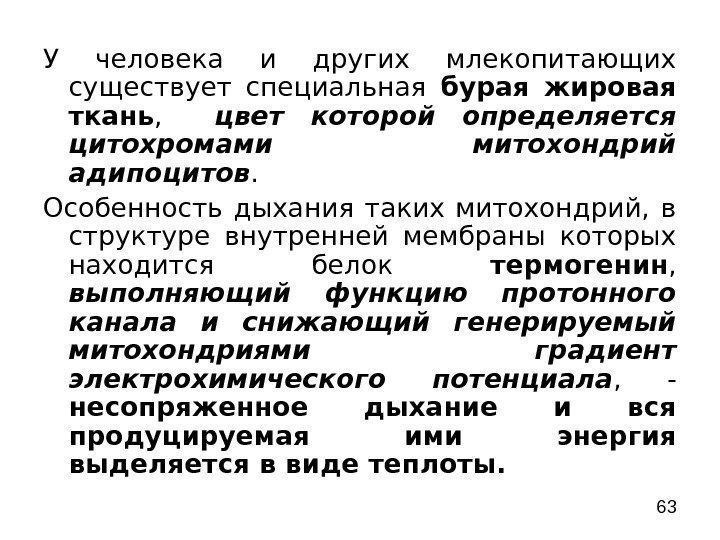 У человека и других млекопитающих существует специальная бурая жировая ткань, цвет которой определяется цитохромами митохондрий адипоцитов.

Особенность дыхания таких митохондрий, в структуре внутренней мембраны которых находится белок термогенин, выполняющий функцию протонного канала и снижающий генерируемый митохондриями градиент электрохимического потенциала, - несопряженное дыхание и вся продуцируемая ими энергия выделяется в виде теплоты.

63